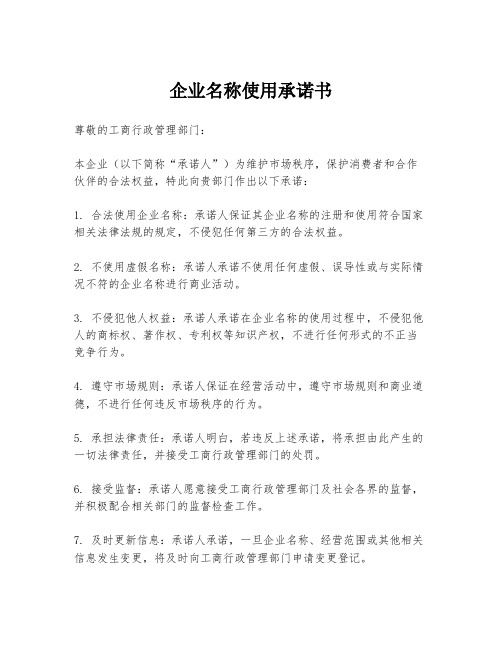 企业名称使用承诺书

尊敬的工商行政管理部门：

本企业（以下简称“承诺人”）为维护市场秩序，保护消费者和合作伙伴的合法权益，特此向贵部门作出以下承诺：

1. 合法使用企业名称：承诺人保证其企业名称的注册和使用符合国家相关法律法规的规定，不侵犯任何第三方的合法权益。

2. 不使用虚假名称：承诺人承诺不使用任何虚假、误导性或与实际情况不符的企业名称进行商业活动。

3. 不侵犯他人权益：承诺人承诺在企业名称的使用过程中，不侵犯他人的商标权、著作权、专利权等知识产权，不进行任何形式的不正当竞争行为。

4. 遵守市场规则：承诺人保证在经营活动中，遵守市场规则和商业道德，不进行任何违反市场秩序的行为。

5. 承担法律责任：承诺人明白，若违反上述承诺，将承担由此产生的一切法律责任，并接受工商行政管理部门的处罚。

6. 接受监督：承诺人愿意接受工商行政管理部门及社会各界的监督，并积极配合相关部门的监督检查工作。

7. 及时更新信息：承诺人承诺，一旦企业名称、经营范围或其他相关信息发生变更，将及时向工商行政管理部门申请变更登记。